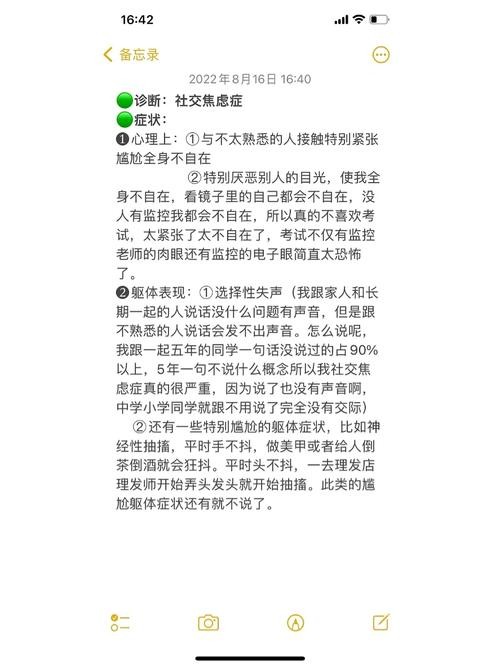 16:42

备忘录

2022年8月16日 16:40

🟢诊断：社交焦虑症
🟢症状：
❶心理上：①与不太熟悉的人接触特别紧张尴尬全身不自在

②特别厌恶别人的目光，使我全身不自在，看镜子里的自己都会不自在，没人有监控我都会不自在，所以真的不喜欢考试，太紧张了太不自在了，考试不仅有监控老师的肉眼还有监控的电子眼简直太恐怖了。
❷躯体表现：①选择性失声（我跟家人和长期一起的人说话没什么问题有声音，但是跟不熟悉的人说话会发不出声音。怎么说呢，我跟一起五年的同学一句话没说过的占90%以上，5年一句不说什么概念所以我社交焦虑症真的很严重，因为说了也没有声音啊，中学小学同学就跟不用说了完全没有交际）

②还有一些特别尴尬的躯体症状，比如神经性抽搐，平时手不抖，做美甲或者给人倒茶倒酒就会狂抖。平时头不抖，一去理发店理发师开始弄头发头就开始抽搐。此类的尴尬躯体症状还有就不说了。